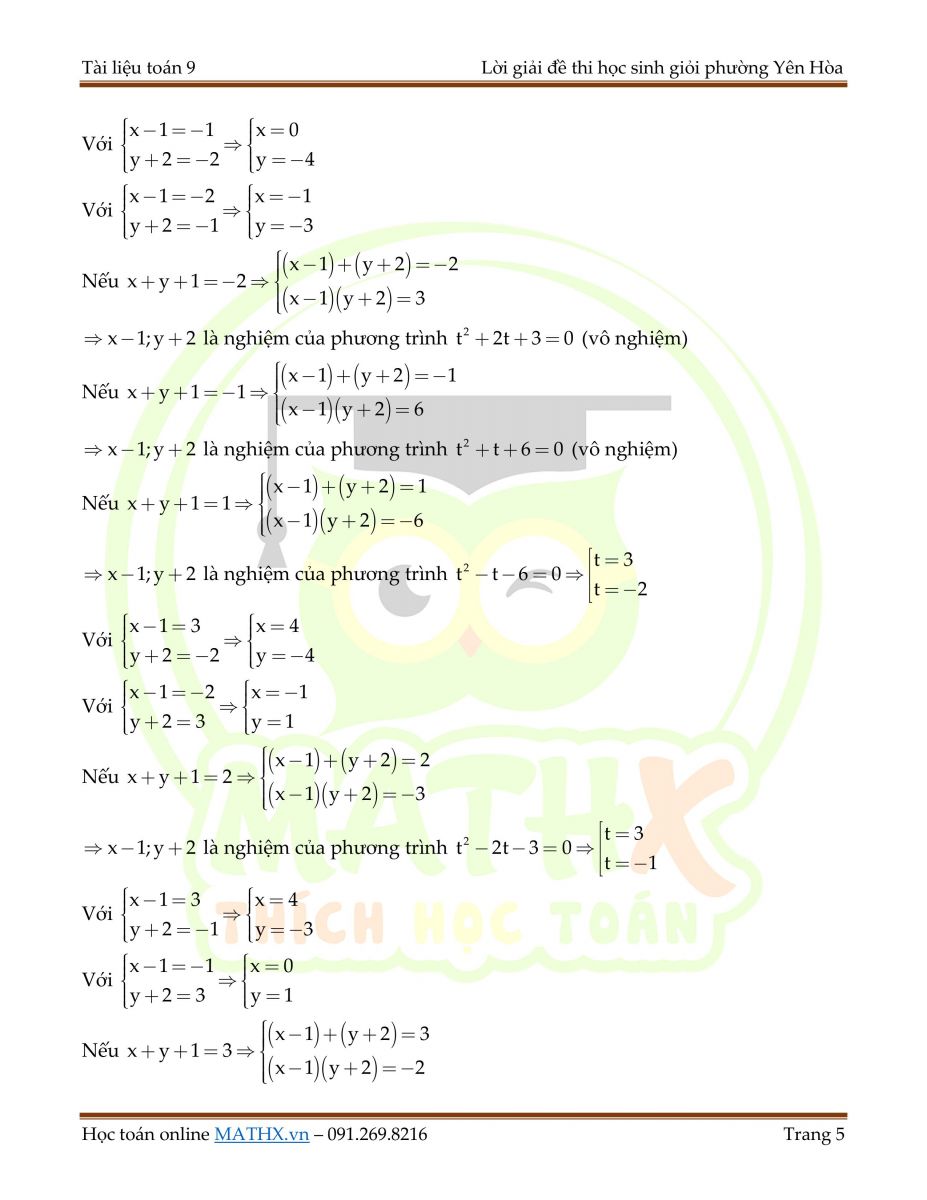 Tài liệu toán 9 Lời giải đề thi học sinh giỏi phường Yên Hòa

Với $\begin{cases} x-1=-1 \\ y+2=-2 \end{cases} \Rightarrow \begin{cases} x=0 \\ y=-4 \end{cases}$

Với $\begin{cases} x-1=-2 \\ y+2=-1 \end{cases} \Rightarrow \begin{cases} x=-1 \\ y=-3 \end{cases}$

Nếu $x+y+1=-2 \Rightarrow \begin{cases} (x-1)+(y+2)=-2 \\ (x-1)(y+2)=3 \end{cases}$

$\Rightarrow x-1; y+2$ là nghiệm của phương trình $t^2+2t+3=0$ (vô nghiệm)

Nếu $x+y+1=-1 \Rightarrow \begin{cases} (x-1)+(y+2)=-1 \\ (x-1)(y+2)=6 \end{cases}$

$\Rightarrow x-1; y+2$ là nghiệm của phương trình $t^2+t+6=0$ (vô nghiệm)

Nếu $x+y+1=1 \Rightarrow \begin{cases} (x-1)+(y+2)=1 \\ (x-1)(y+2)=-6 \end{cases}$

$\Rightarrow x-1; y+2$ là nghiệm của phương trình $t^2-t-6=0 \Rightarrow \left[\begin{array}{l} t=3 \\ t=-2 \end{array}\right.$

Với $\begin{cases} x-1=3 \\ y+2=-2 \end{cases} \Rightarrow \begin{cases} x=4 \\ y=-4 \end{cases}$

Với $\begin{cases} x-1=-2 \\ y+2=3 \end{cases} \Rightarrow \begin{cases} x=-1 \\ y=1 \end{cases}$

Nếu $x+y+1=2 \Rightarrow \begin{cases} (x-1)+(y+2)=2 \\ (x-1)(y+2)=-3 \end{cases}$

$\Rightarrow x-1; y+2$ là nghiệm của phương trình $t^2-2t-3=0 \Rightarrow \left[\begin{array}{l} t=3 \\ t=-1 \end{array}\right.$

Với $\begin{cases} x-1=3 \\ y+2=-1 \end{cases} \Rightarrow \begin{cases} x=4 \\ y=-3 \end{cases}$

Với $\begin{cases} x-1=-1 \\ y+2=3 \end{cases} \Rightarrow \begin{cases} x=0 \\ y=1 \end{cases}$

Nếu $x+y+1=3 \Rightarrow \begin{cases} (x-1)+(y+2)=3 \\ (x-1)(y+2)=-2 \end{cases}$

MATHX
THÍCH HỌC TOÁN

Học toán online MATHX.vn – 091.269.8216 Trang 5